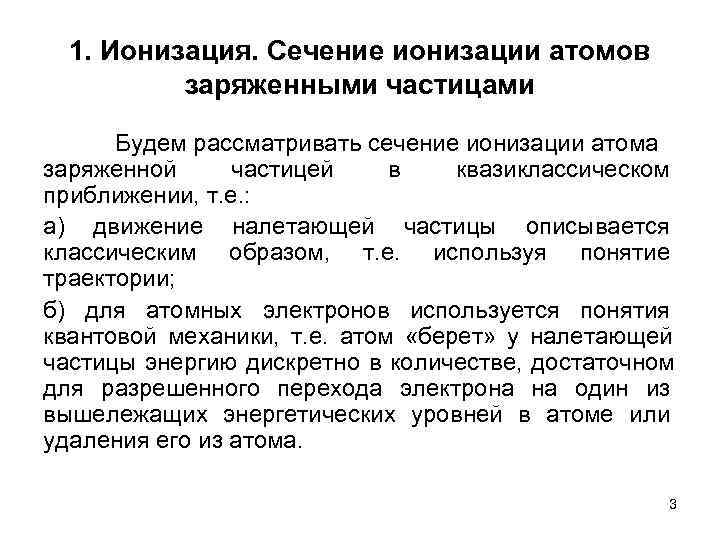 1. Ионизация. Сечение ионизации атомов заряженными частицами

Будем рассматривать сечение ионизации атома заряженной частицей в квазиклассическом приближении, т.е.:

а) движение налетающей частицы описывается классическим образом, т.е. используя понятие траектории;

б) для атомных электронов используется понятия квантовой механики, т.е. атом «берет» у налетающей частицы энергию дискретно в количестве, достаточном для разрешенного перехода электрона на один из вышележащих энергетических уровней в атоме или удаления его из атома.

3